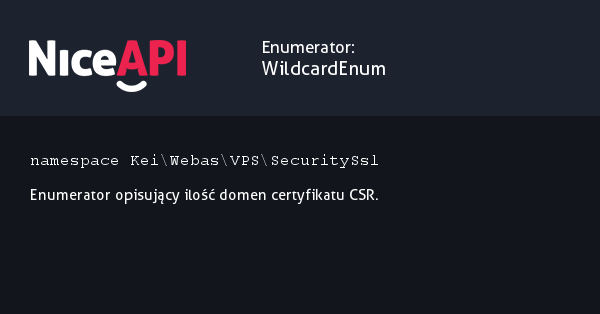 NiceAPI

Enumerator:
WildcardEnum

namespace Kei\Webas\VPS\SecuritySsl

Enumerator opisujący ilość domen certyfikatu CSR.